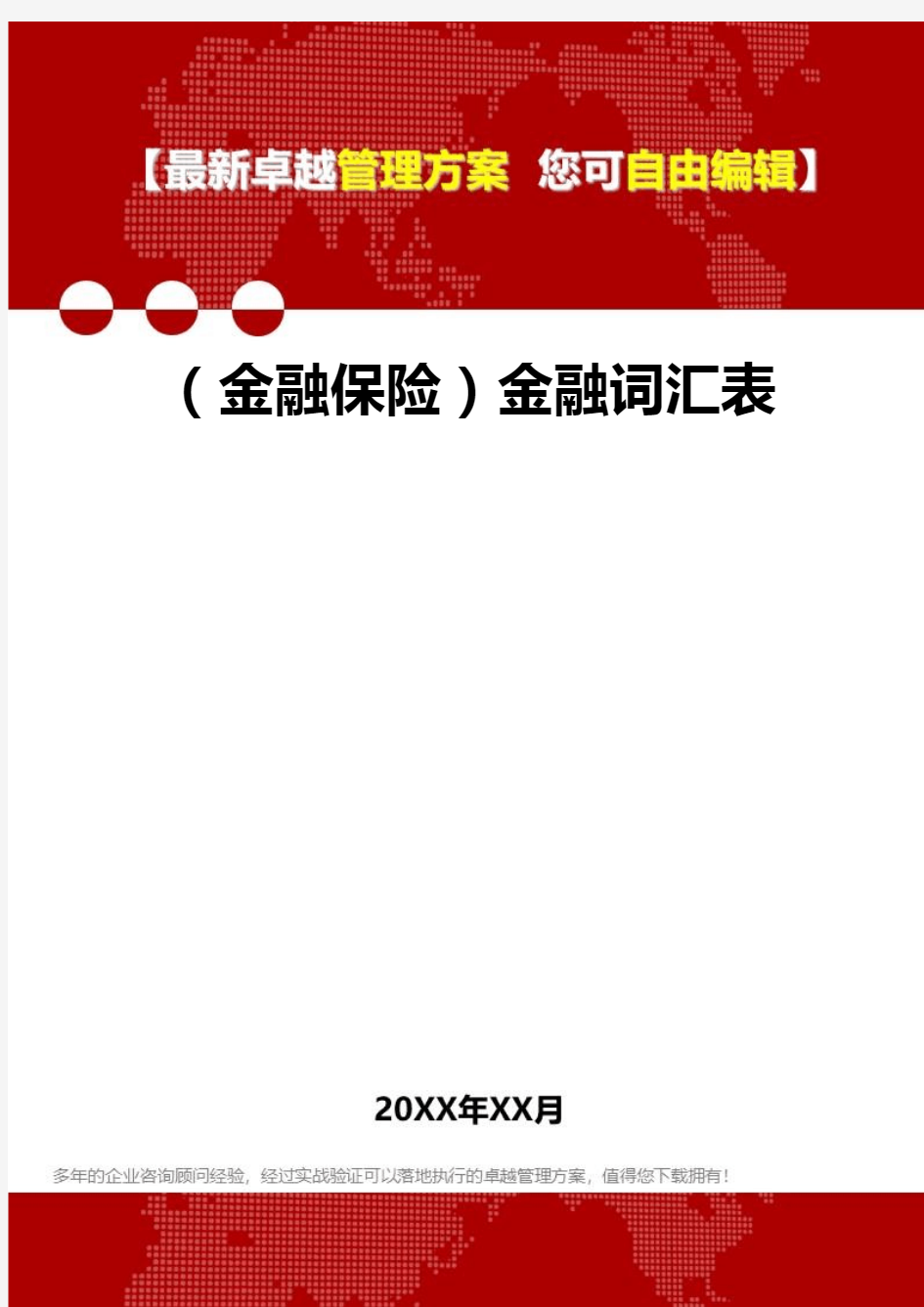 【最新卓越管理方案 您可自由编辑】

（金融保险）金融词汇表

20XX年XX月

多年的企业咨询顾问经验，经过实战验证可以落地执行的卓越管理方案，值得您下载拥有！